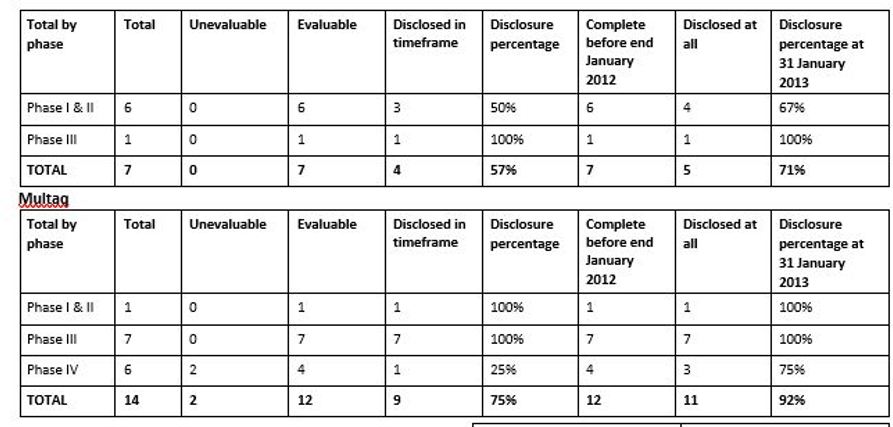 | Total by phase | Total | Unevaluable | Evaluable | Disclosed in timeframe | Disclosure percentage | Complete before end January 2012 | Disclosed at all | Disclosure percentage at 31 January 2013 |
|---|---|---|---|---|---|---|---|---|
| Phase I & II | 6 | 0 | 6 | 3 | 50% | 6 | 4 | 67% |
| Phase III | 1 | 0 | 1 | 1 | 100% | 1 | 1 | 100% |
| TOTAL | 7 | 0 | 7 | 4 | 57% | 7 | 5 | 71% |

Multaq

| Total by phase | Total | Unevaluable | Evaluable | Disclosed in timeframe | Disclosure percentage | Complete before end January 2012 | Disclosed at all | Disclosure percentage at 31 January 2013 |
|---|---|---|---|---|---|---|---|---|
| Phase I & II | 1 | 0 | 1 | 1 | 100% | 1 | 1 | 100% |
| Phase III | 7 | 0 | 7 | 7 | 100% | 7 | 7 | 100% |
| Phase IV | 6 | 2 | 4 | 1 | 25% | 4 | 3 | 75% |
| TOTAL | 14 | 2 | 12 | 9 | 75% | 12 | 11 | 92% |